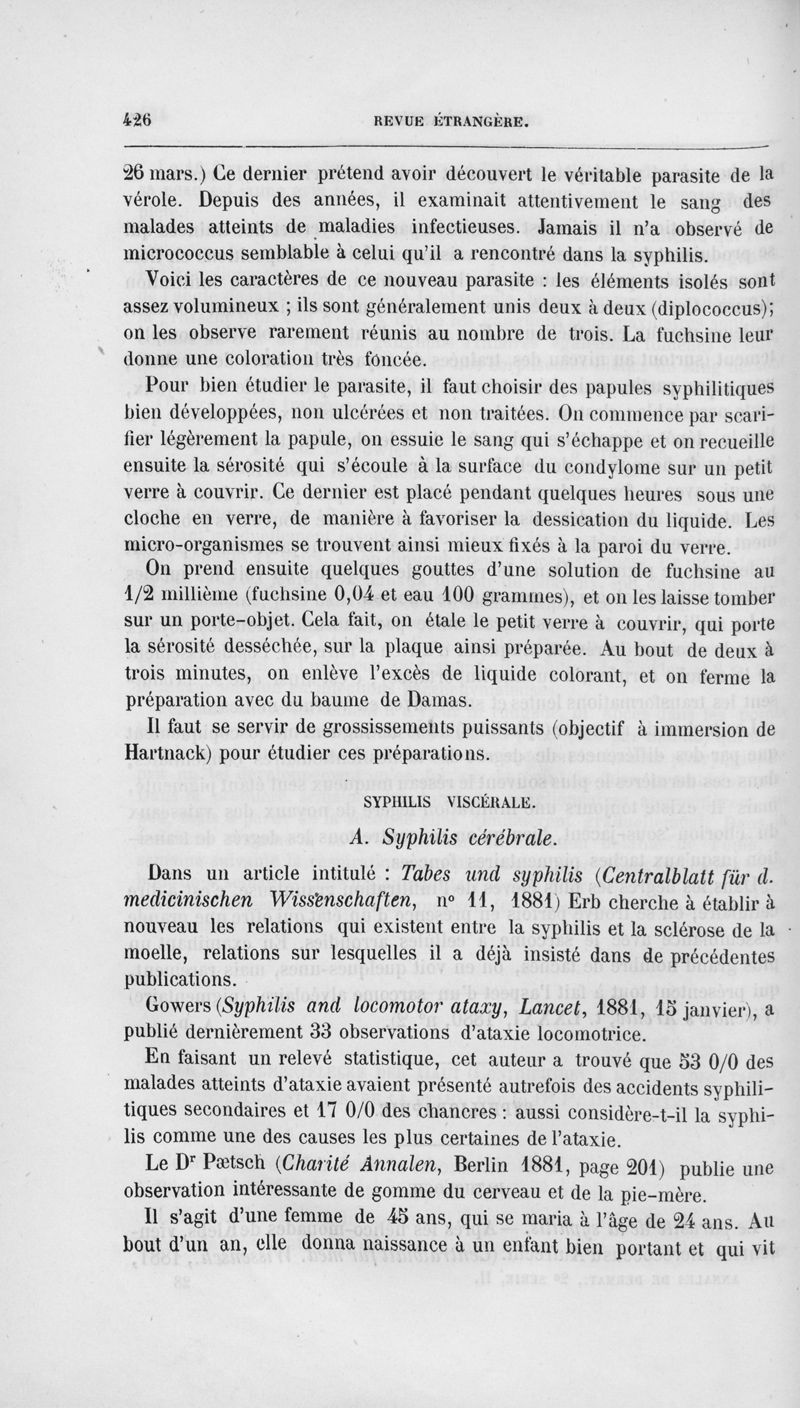 426 REVUE ÉTRANGÈRE.

26 mars.) Ce dernier prétend avoir découvert le véritable parasite de la vérole. Depuis des années, il examinait attentivement le sang des malades atteints de maladies infectieuses. Jamais il n'a observé de micrococcus semblable à celui qu'il a rencontré dans la syphilis.

Voici les caractères de ce nouveau parasite : les éléments isolés sont assez volumineux ; ils sont généralement unis deux à deux (diplococcus); on les observe rarement réunis au nombre de trois. La fuchsine leur donne une coloration très foncée.

Pour bien étudier le parasite, il faut choisir des papules syphilitiques bien développées, non ulcérées et non traitées. On commence par scarifier légèrement la papule, on essuie le sang qui s'échappe et on recueille ensuite la sérosité qui s'écoule à la surface du condylome sur un petit verre à couvrir. Ce dernier est placé pendant quelques heures sous une cloche en verre, de manière à favoriser la dessication du liquide. Les micro-organismes se trouvent ainsi mieux fixés à la paroi du verre.

On prend ensuite quelques gouttes d'une solution de fuchsine au 1/2 millième (fuchsine 0,04 et eau 100 grammes), et on les laisse tomber sur un porte-objet. Cela fait, on étale le petit verre à couvrir, qui porte la sérosité desséchée, sur la plaque ainsi préparée. Au bout de deux à trois minutes, on enlève l'excès de liquide colorant, et on ferme la préparation avec du baume de Damas.

Il faut se servir de grossissements puissants (objectif à immersion de Hartnack) pour étudier ces préparations.

SYPHILIS VISCÉRALE.

A. Syphilis cérébrale.

Dans un article intitulé : Tabes und syphilis (Centralblatt für d. medicinischen Wissenschaften, n° 11, 1881) Erb cherche à établir à nouveau les relations qui existent entre la syphilis et la sclérose de la moelle, relations sur lesquelles il a déjà insisté dans de précédentes publications.

Gowers (Syphilis and locomotor ataxy, Lancet, 1881, 15 janvier), a publié dernièrement 33 observations d'ataxie locomotrice.

En faisant un relevé statistique, cet auteur a trouvé que 53 0/0 des malades atteints d'ataxie avaient présenté autrefois des accidents syphilitiques secondaires et 17 0/0 des chancres : aussi considère-t-il la syphilis comme une des causes les plus certaines de l'ataxie.

Le Dr Pætsch (Charité Annalen, Berlin 1881, page 201) publie une observation intéressante de gomme du cerveau et de la pie-mère.

Il s'agit d'une femme de 45 ans, qui se maria à l'âge de 24 ans. Au bout d'un an, elle donna naissance à un enfant bien portant et qui vit